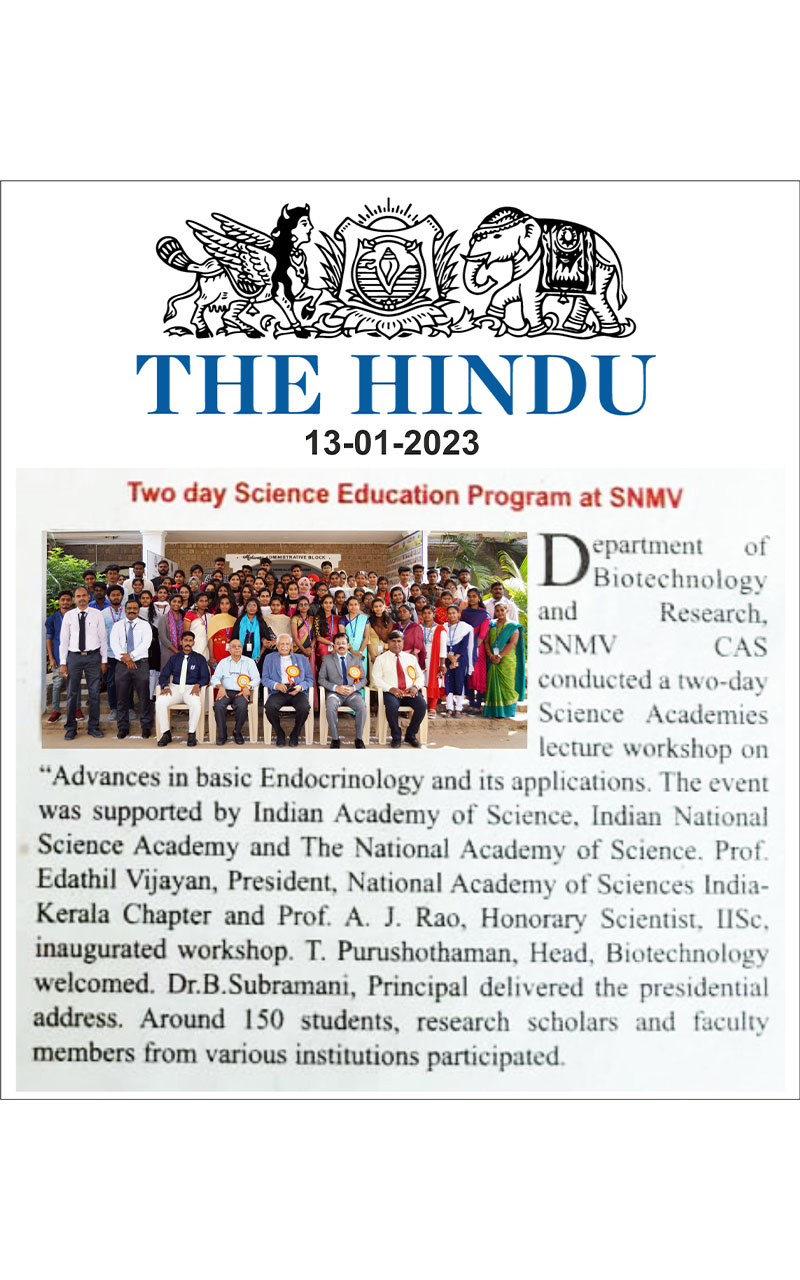 THE HINDU
13-01-2023

Two day Science Education Program at SNMV

ADMINISTRATIVE BLOCK

Department of Biotechnology and Research, SNMV CAS conducted a two-day Science Academies lecture workshop on "Advances in basic Endocrinology and its applications. The event was supported by Indian Academy of Science, Indian National Science Academy and The National Academy of Science. Prof. Edathil Vijayan, President, National Academy of Sciences India-Kerala Chapter and Prof. A. J. Rao, Honorary Scientist, IISc, inaugurated workshop. T. Purushothaman, Head, Biotechnology welcomed. Dr.B.Subramani, Principal delivered the presidential address. Around 150 students, research scholars and faculty members from various institutions participated.